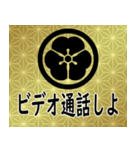 ビデオ通話しよ